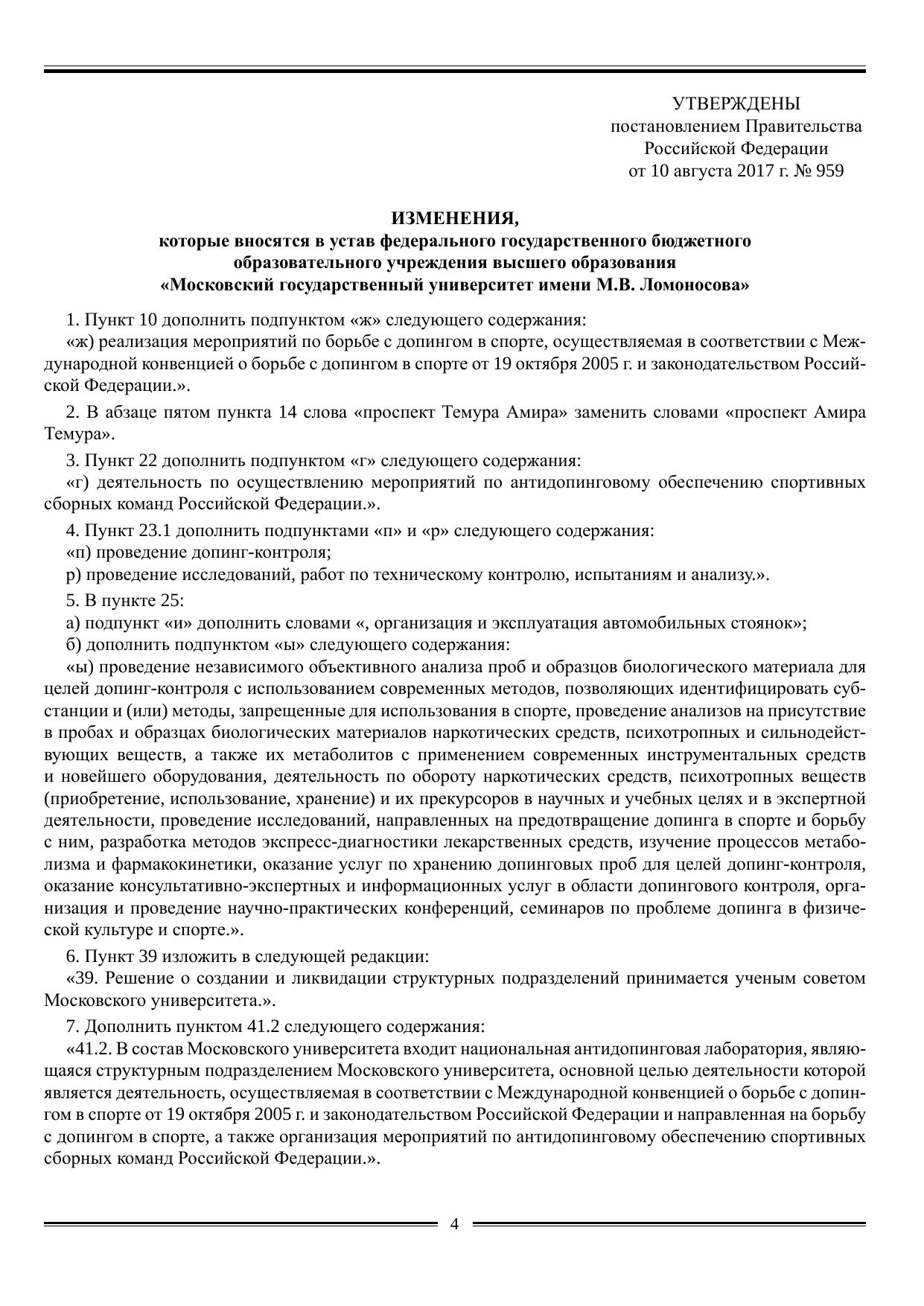 УТВЕРЖДЕНЫ
постановлением Правительства
Российской Федерации
от 10 августа 2017 г. № 959

ИЗМЕНЕНИЯ,
которые вносятся в устав федерального государственного бюджетного образовательного учреждения высшего образования «Московский государственный университет имени М.В. Ломоносова»

1. Пункт 10 дополнить подпунктом «ж» следующего содержания:
«ж) реализация мероприятий по борьбе с допингом в спорте, осуществляемая в соответствии с Международной конвенцией о борьбе с допингом в спорте от 19 октября 2005 г. и законодательством Российской Федерации.».

2. В абзаце пятом пункта 14 слова «проспект Темура Амира» заменить словами «проспект Амира Темура».

3. Пункт 22 дополнить подпунктом «г» следующего содержания:
«г) деятельность по осуществлению мероприятий по антидопинговому обеспечению спортивных сборных команд Российской Федерации.».

4. Пункт 23.1 дополнить подпунктами «п» и «р» следующего содержания:
«п) проведение допинг-контроля;
р) проведение исследований, работ по техническому контролю, испытаниям и анализу.».

5. В пункте 25:
а) подпункт «и» дополнить словами «, организация и эксплуатация автомобильных стоянок»;
б) дополнить подпунктом «ы» следующего содержания:
«ы) проведение независимого объективного анализа проб и образцов биологического материала для целей допинг-контроля с использованием современных методов, позволяющих идентифицировать субстанции и (или) методы, запрещенные для использования в спорте, проведение анализов на присутствие в пробах и образцах биологических материалов наркотических средств, психотропных и сильнодействующих веществ, а также их метаболитов с применением современных инструментальных средств и новейшего оборудования, деятельность по обороту наркотических средств, психотропных веществ (приобретение, использование, хранение) и их прекурсоров в научных и учебных целях и в экспертной деятельности, проведение исследований, направленных на предотвращение допинга в спорте и борьбу с ним, разработка методов экспресс-диагностики лекарственных средств, изучение процессов метаболизма и фармакокинетики, оказание услуг по хранению допинговых проб для целей допинг-контроля, оказание консультативно-экспертных и информационных услуг в области допингового контроля, организация и проведение научно-практических конференций, семинаров по проблеме допинга в физической культуре и спорте.».

6. Пункт 39 изложить в следующей редакции:
«39. Решение о создании и ликвидации структурных подразделений принимается ученым советом Московского университета.».

7. Дополнить пунктом 41.2 следующего содержания:
«41.2. В состав Московского университета входит национальная антидопинговая лаборатория, являющаяся структурным подразделением Московского университета, основной целью деятельности которой является деятельность, осуществляемая в соответствии с Международной конвенцией о борьбе с допингом в спорте от 19 октября 2005 г. и законодательством Российской Федерации и направленная на борьбу с допингом в спорте, а также организация мероприятий по антидопинговому обеспечению спортивных сборных команд Российской Федерации.».

4